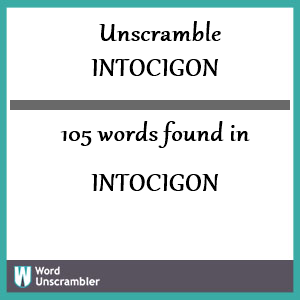 Unscramble
INTOCIGON

105 words found in

INTOCIGON

W Word Unscrambler